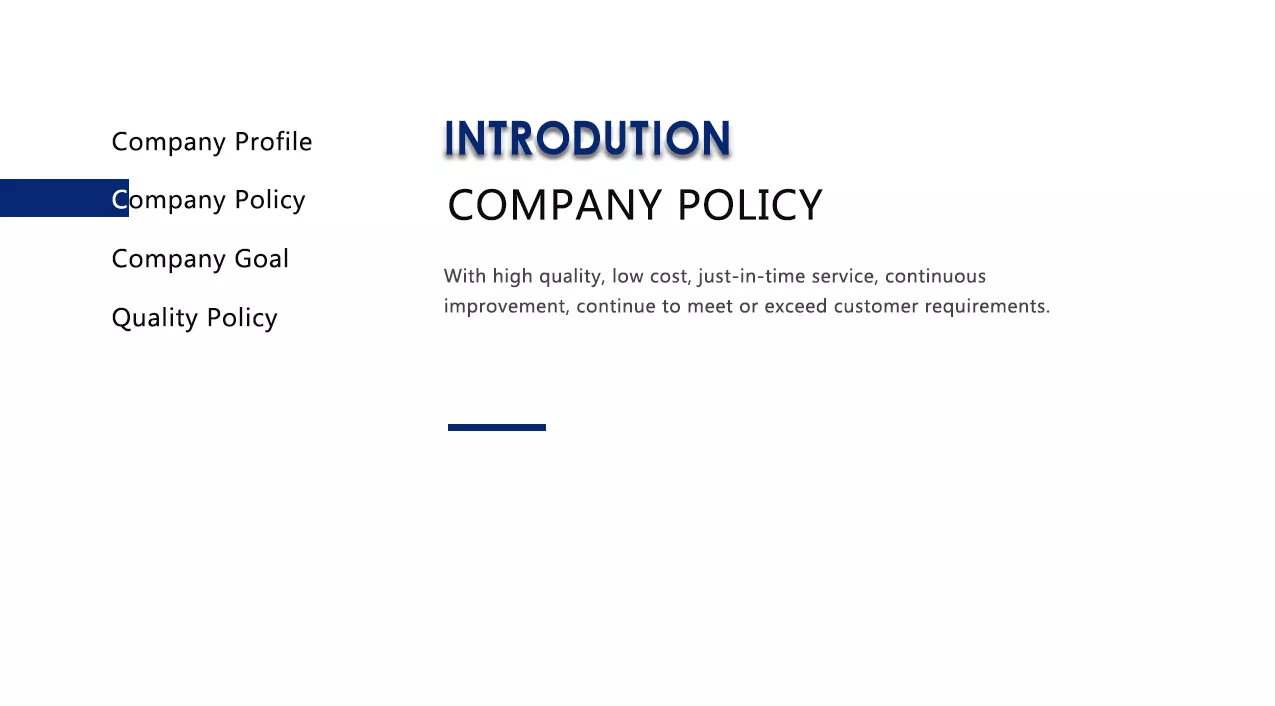 Company Profile

Company Policy

Company Goal

Quality Policy

INTRODUTION

COMPANY POLICY

With high quality, low cost, just-in-time service, continuous improvement, continue to meet or exceed customer requirements.